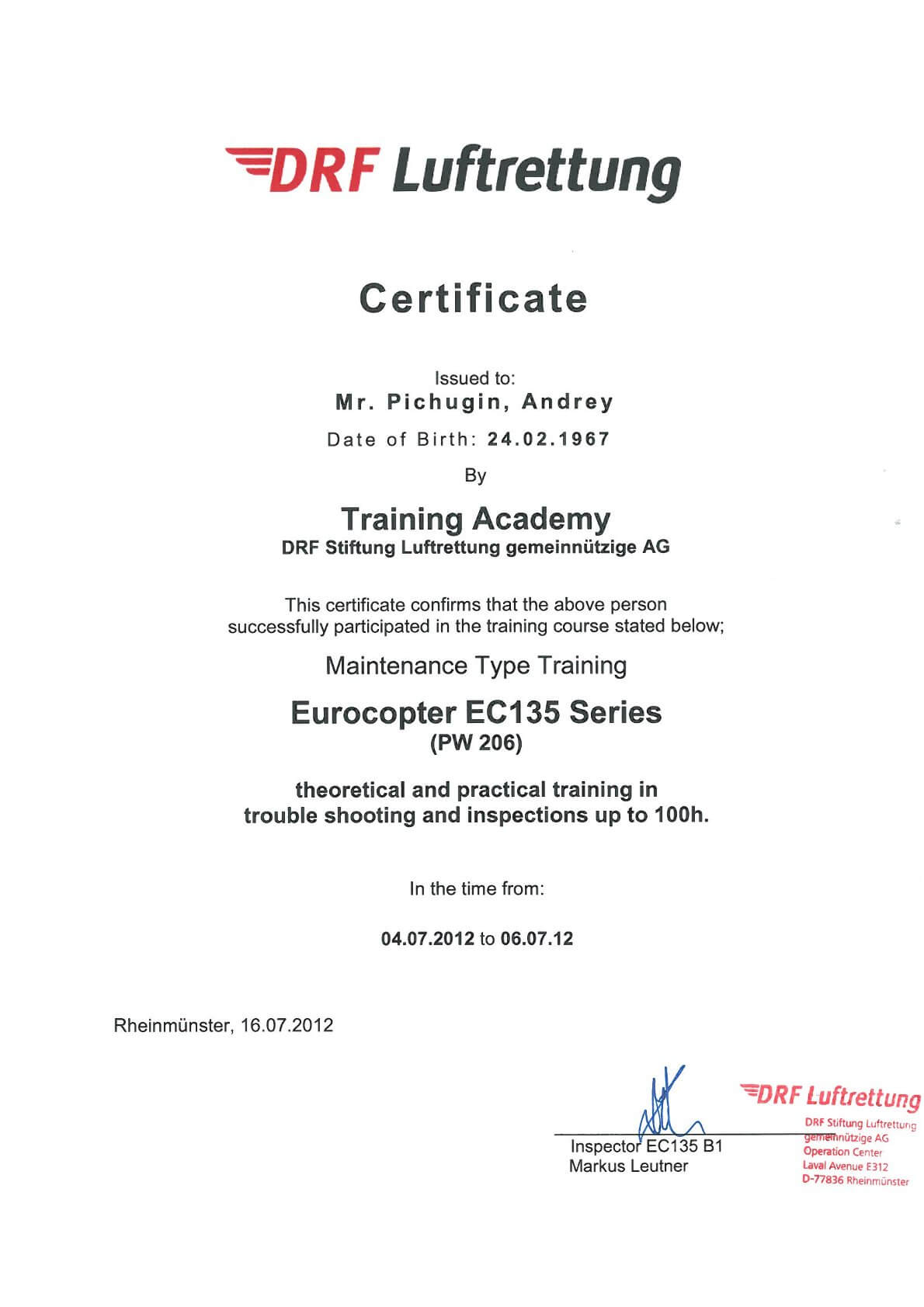 DRF Luftrettung

Certificate

Issued to:
Mr. Pichugin, Andrey
Date of Birth: 24.02.1967
By

Training Academy
DRF Stiftung Luftrettung gemeinnützige AG

This certificate confirms that the above person successfully participated in the training course stated below;

Maintenance Type Training

Eurocopter EC135 Series
(PW 206)

theoretical and practical training in trouble shooting and inspections up to 100h.

In the time from:

04.07.2012 to 06.07.12

Rheinmünster, 16.07.2012

Inspector EC135 B1
Markus Leutner

DRF Luftrettung
DRF Stiftung Luftrettung gemeinnützige AG
Operation Center
Laval Avenue E312
D-77836 Rheinmünster